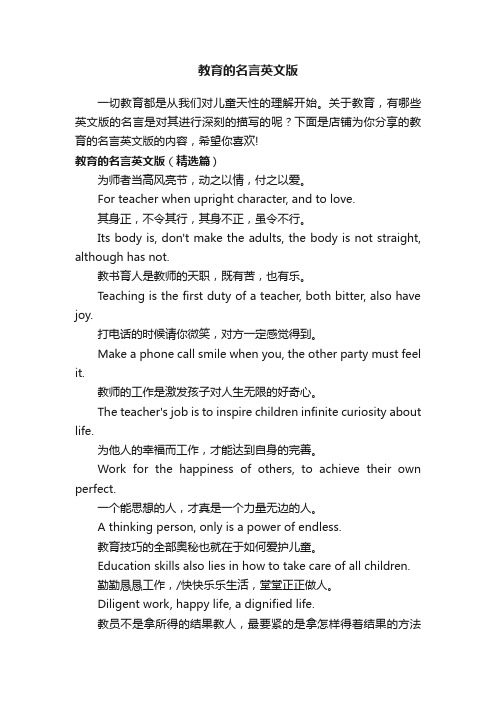 教育的名言英文版

一切教育都是从我们对儿童天性的理解开始。关于教育，有哪些英文版的名言是对其进行深刻的描写的呢？下面是店铺为你分享的教育的名言英文版的内容，希望你喜欢!

教育的名言英文版（精选篇）

为师者当高风亮节，动之以情，付之以爱。

For teacher when upright character, and to love.

其身正，不令其行，其身不正，虽令不行。

Its body is, don't make the adults, the body is not straight, although has not.

教书育人是教师的天职，既有苦，也有乐。

Teaching is the first duty of a teacher, both bitter, also have joy.

打电话的时候请你微笑，对方一定感觉得到。

Make a phone call smile when you, the other party must feel it.

教师的工作是激发孩子对人生无限的好奇心。

The teacher's job is to inspire children infinite curiosity about life.

为他人的幸福而工作，才能达到自身的完善。

Work for the happiness of others, to achieve their own perfect.

一个能思想的人，才真是一个力量无边的人。

A thinking person, only is a power of endless.

教育技巧的全部奥秘也就在于如何爱护儿童。

Education skills also lies in how to take care of all children.

勤勤恳恳工作，/快快乐乐生活，堂堂正正做人。

Diligent work, happy life, a dignified life.

教员不是拿所得的结果教人，最要紧的是拿怎样得着结果的方法